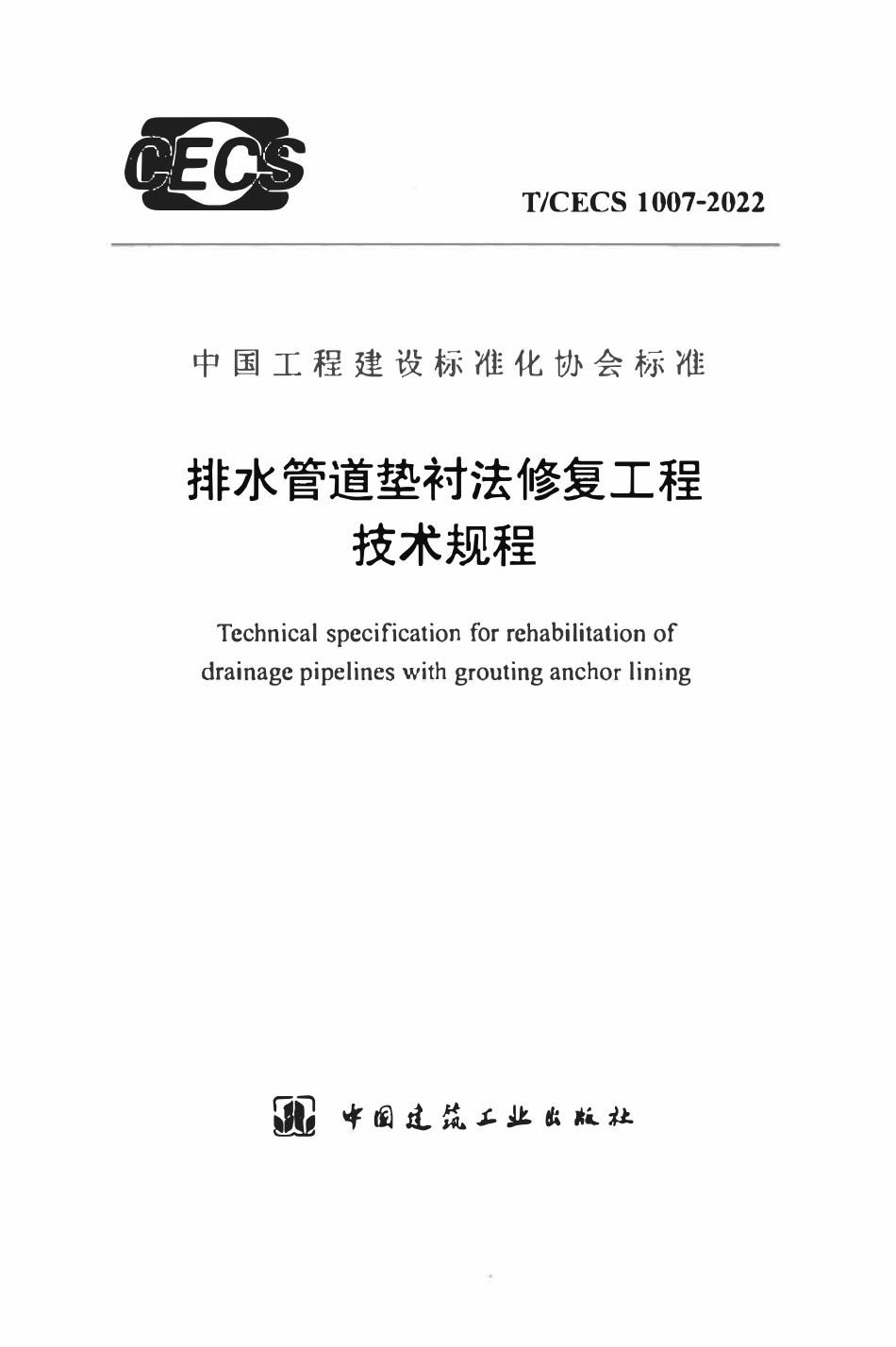 CECS

T/CECS 1007-2022

中国工程建设标准化协会标准

排水管道垫衬法修复工程
技术规程

Technical specification for rehabilitation of drainage pipelines with grouting anchor lining

中国建筑工业出版社